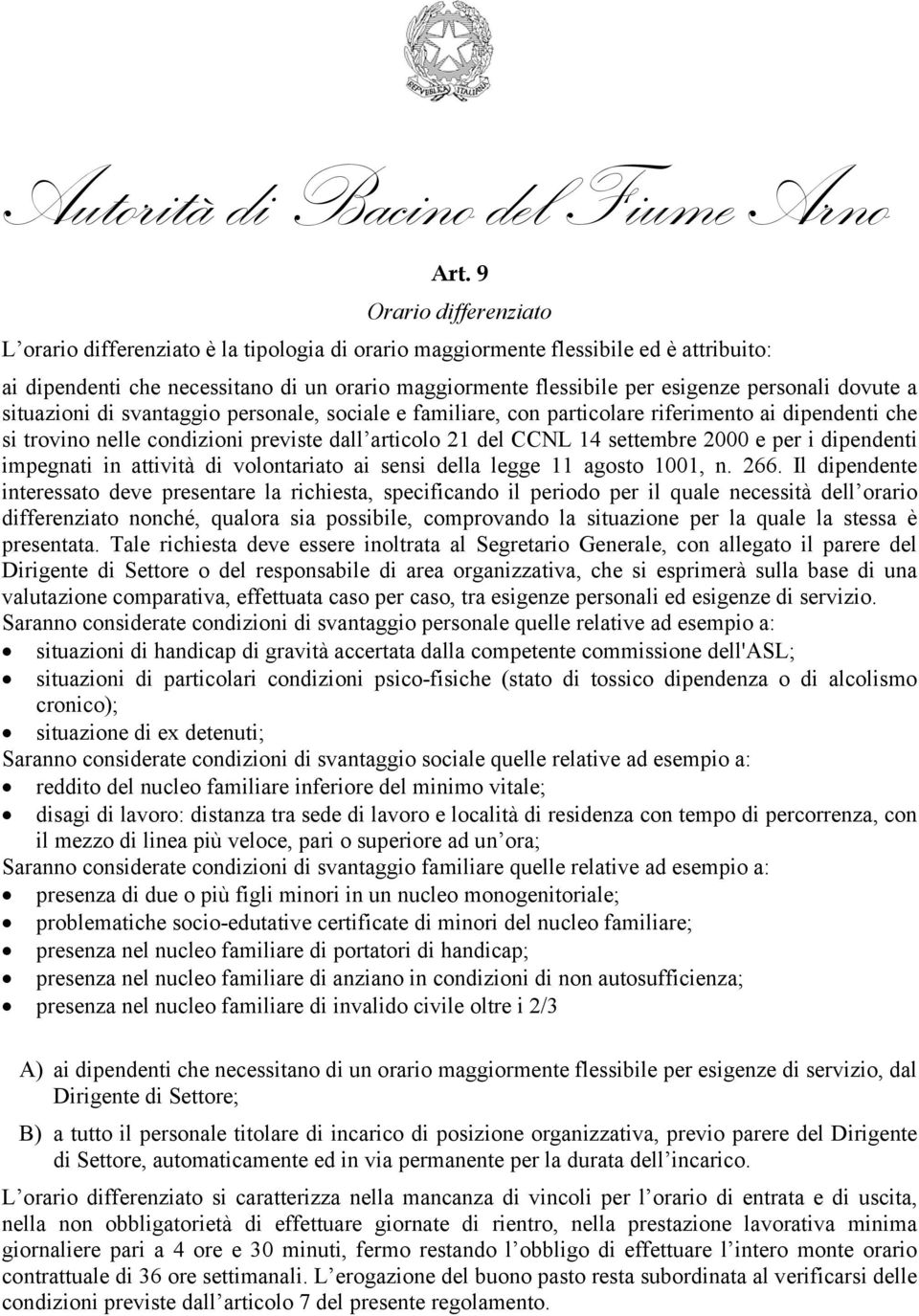 REPVBBLICA ITALIANA

Autorità di Bacino del Fiume Arno

Art. 9

Orario differenziato

L orario differenziato è la tipologia di orario maggiormente flessibile ed è attribuito:

ai dipendenti che necessitano di un orario maggiormente flessibile per esigenze personali dovute a situazioni di svantaggio personale, sociale e familiare, con particolare riferimento ai dipendenti che si trovino nelle condizioni previste dall articolo 21 del CCNL 14 settembre 2000 e per i dipendenti impegnati in attività di volontariato ai sensi della legge 11 agosto 1001, n. 266. Il dipendente interessato deve presentare la richiesta, specificando il periodo per il quale necessità dell orario differenziato nonché, qualora sia possibile, comprovando la situazione per la quale la stessa è presentata. Tale richiesta deve essere inoltrata al Segretario Generale, con allegato il parere del Dirigente di Settore o del responsabile di area organizzativa, che si esprimerà sulla base di una valutazione comparativa, effettuata caso per caso, tra esigenze personali ed esigenze di servizio.
Saranno considerate condizioni di svantaggio personale quelle relative ad esempio a:
• situazioni di handicap di gravità accertata dalla competente commissione dell'ASL;
• situazioni di particolari condizioni psico-fisiche (stato di tossico dipendenza o di alcolismo cronico);
• situazione di ex detenuti;
Saranno considerate condizioni di svantaggio sociale quelle relative ad esempio a:
• reddito del nucleo familiare inferiore del minimo vitale;
• disagi di lavoro: distanza tra sede di lavoro e località di residenza con tempo di percorrenza, con il mezzo di linea più veloce, pari o superiore ad un ora;
Saranno considerate condizioni di svantaggio familiare quelle relative ad esempio a:
• presenza di due o più figli minori in un nucleo monogenitoriale;
• problematiche socio-edutative certificate di minori del nucleo familiare;
• presenza nel nucleo familiare di portatori di handicap;
• presenza nel nucleo familiare di anziano in condizioni di non autosufficienza;
• presenza nel nucleo familiare di invalido civile oltre i 2/3

A) ai dipendenti che necessitano di un orario maggiormente flessibile per esigenze di servizio, dal Dirigente di Settore;

B) a tutto il personale titolare di incarico di posizione organizzativa, previo parere del Dirigente di Settore, automaticamente ed in via permanente per la durata dell incarico.

L orario differenziato si caratterizza nella mancanza di vincoli per l orario di entrata e di uscita, nella non obbligatorietà di effettuare giornate di rientro, nella prestazione lavorativa minima giornaliere pari a 4 ore e 30 minuti, fermo restando l obbligo di effettuare l intero monte orario contrattuale di 36 ore settimanali. L erogazione del buono pasto resta subordinata al verificarsi delle condizioni previste dall articolo 7 del presente regolamento.